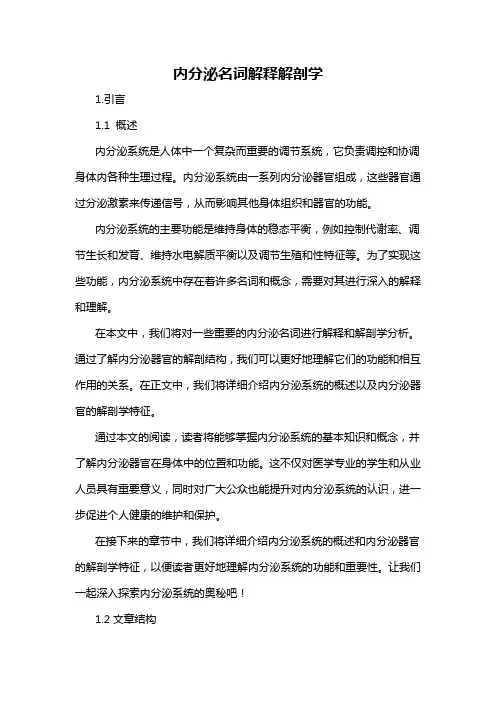 内分泌名词解释解剖学

1.引言

1.1 概述

内分泌系统是人体中一个复杂而重要的调节系统，它负责调控和协调身体内各种生理过程。内分泌系统由一系列内分泌器官组成，这些器官通过分泌激素来传递信号，从而影响其他身体组织和器官的功能。

内分泌系统的主要功能是维持身体的稳态平衡，例如控制代谢率、调节生长和发育、维持水电解质平衡以及调节生殖和性特征等。为了实现这些功能，内分泌系统中存在着许多名词和概念，需要对其进行深入的解释和理解。

在本文中，我们将对一些重要的内分泌名词进行解释和解剖学分析。通过了解内分泌器官的解剖结构，我们可以更好地理解它们的功能和相互作用的关系。在正文中，我们将详细介绍内分泌系统的概述以及内分泌器官的解剖学特征。

通过本文的阅读，读者将能够掌握内分泌系统的基本知识和概念，并了解内分泌器官在身体中的位置和功能。这不仅对医学专业的学生和从业人员具有重要意义，同时对广大公众也能提升对内分泌系统的认识，进一步促进个人健康的维护和保护。

在接下来的章节中，我们将详细介绍内分泌系统的概述和内分泌器官的解剖学特征，以便读者更好地理解内分泌系统的功能和重要性。让我们一起深入探索内分泌系统的奥秘吧！

1.2 文章结构